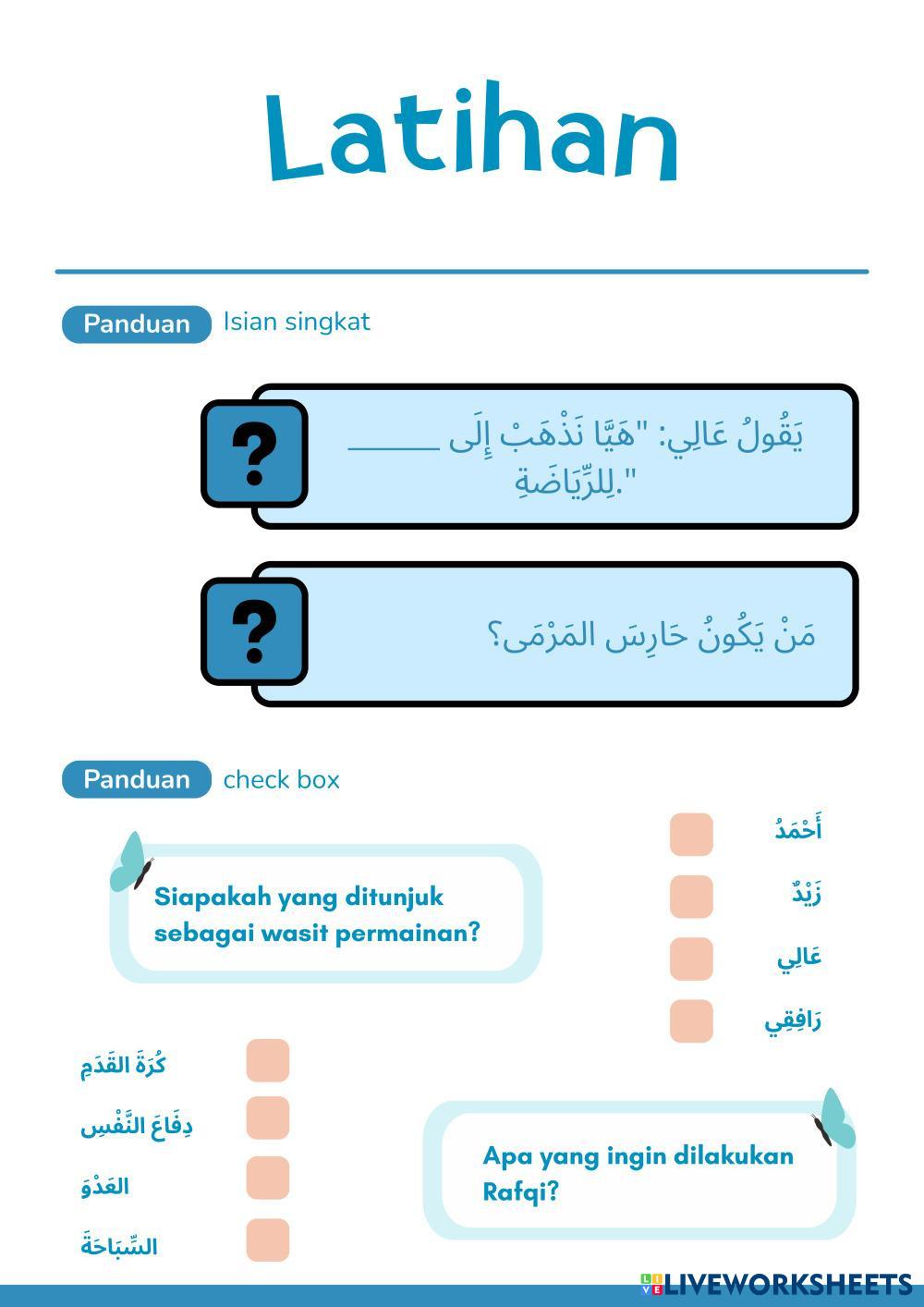 Latihan

Panduan Isian singkat

?

يَقُولُ عَالِي: "هَيَّا نَذْهَبْ إِلَى ______ لِلرِّيَاضَةِ."

?

مَنْ يَكُونُ حَارِسَ المَرْمَى؟

Panduan check box

Siapakah yang ditunjuk sebagai wasit permainan?

أَحْمَدُ

زَيْدٌ

عَالِي

رَافِقِي

كُرَةَ القَدَمِ

دِفَاعَ النَّفْسِ

العَدْوَ

السِّبَاحَةَ

Apa yang ingin dilakukan Rafqi?

LIVEWORKSHEETS